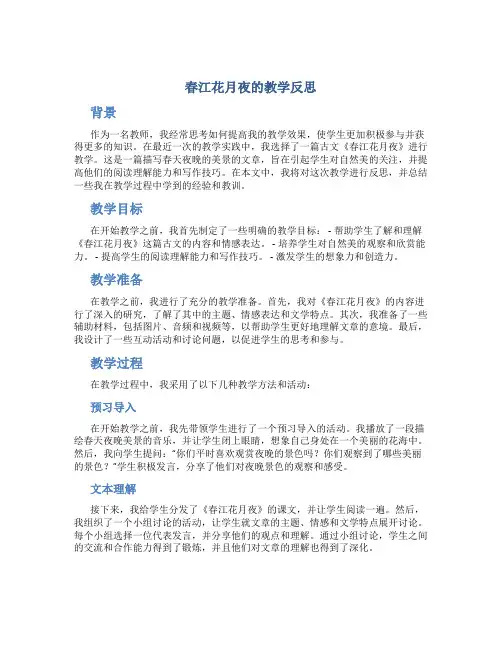 春江花月夜的教学反思

背景

作为一名教师，我经常思考如何提高我的教学效果，使学生更加积极参与并获得更多的知识。在最近一次的教学实践中，我选择了一篇古文《春江花月夜》进行教学。这是一篇描写春天夜晚的美景的文章，旨在引起学生对自然美的关注，并提高他们的阅读理解能力和写作技巧。在本文中，我将对这次教学进行反思，并总结一些我在教学过程中学到的经验和教训。

教学目标

在开始教学之前，我首先制定了一些明确的教学目标：- 帮助学生了解和理解《春江花月夜》这篇古文的内容和情感表达。- 培养学生对自然美的观察和欣赏能力。- 提高学生的阅读理解能力和写作技巧。- 激发学生的想象力和创造力。

教学准备

在教学之前，我进行了充分的教学准备。首先，我对《春江花月夜》的内容进行了深入的研究，了解了其中的主题、情感表达和文学特点。其次，我准备了一些辅助材料，包括图片、音频和视频等，以帮助学生更好地理解文章的意境。最后，我设计了一些互动活动和讨论问题，以促进学生的思考和参与。

教学过程

在教学过程中，我采用了以下几种教学方法和活动：

预习导入

在开始教学之前，我先带领学生进行了一个预习导入的活动。我播放了一段描绘春天夜晚美景的音乐，并让学生闭上眼睛，想象自己身处在一个美丽的花海中。然后，我向学生提问："你们平时喜欢观赏夜晚的景色吗？你们观察到了哪些美丽的景色？"学生积极发言，分享了他们对夜晚景色的观察和感受。

文本理解

接下来，我给学生分发了《春江花月夜》的课文，并让学生阅读一遍。然后，我组织了一个小组讨论的活动，让学生就文章的主题、情感和文学特点展开讨论。每个小组选择一位代表发言，并分享他们的观点和理解。通过小组讨论，学生之间的交流和合作能力得到了锻炼，并且他们对文章的理解也得到了深化。